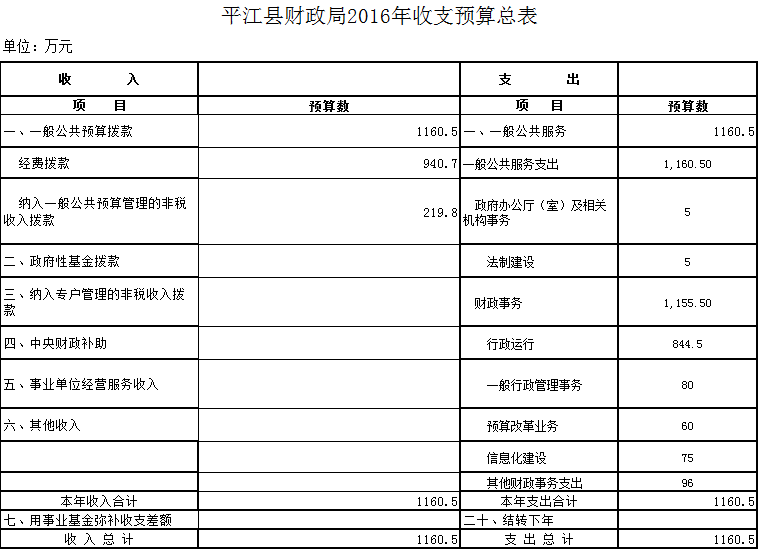 平江县财政局2016年收支预算总表

单位：万元

| 收　　入 | | 支　　出 | |
|---|---|---|---|
| 项　目 | 预算数 | 项　目 | 预算数 |
| 一、一般公共预算拨款 | 1160.5 | 一、一般公共服务 | 1160.5 |
| 经费拨款 | 940.7 | 一般公共服务支出 | 1,160.50 |
| 纳入一般公共预算管理的非税收入拨款 | 219.8 | 政府办公厅（室）及相关机构事务 | 5 |
| 二、政府性基金拨款 | | 法制建设 | 5 |
| 三、纳入专户管理的非税收入拨款 | | 财政事务 | 1,155.50 |
| 四、中央财政补助 | | 行政运行 | 844.5 |
| 五、事业单位经营服务收入 | | 一般行政管理事务 | 80 |
| 六、其他收入 | | 预算改革业务 | 60 |
| | | 信息化建设 | 75 |
| | | 其他财政事务支出 | 96 |
| 本年收入合计 | 1160.5 | 本年支出合计 | 1160.5 |
| 七、用事业基金弥补收支差额 | | 二十、结转下年 | |
| 收 入 总 计 | 1160.5 | 支 出 总 计 | 1160.5 |